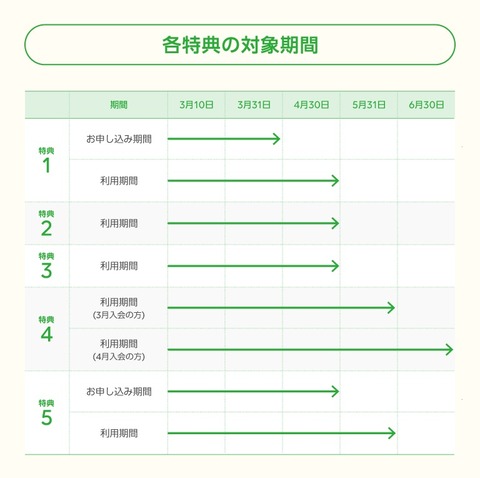 各特典の対象期間

| | 期間 | 3月10日 | 3月31日 | 4月30日 | 5月31日 | 6月30日 |
|---|---|---|---|---|---|---|
| 特典 1 | お申し込み期間 | | | | | |
| | 利用期間 | | | | | |
| 特典 2 | 利用期間 | | | | | |
| 特典 3 | 利用期間 | | | | | |
| 特典 4 | 利用期間 (3月入会の方) | | | | | |
| | 利用期間 (4月入会の方) | | | | | |
| 特典 5 | お申し込み期間 | | | | | |
| | 利用期間 | | | | | |